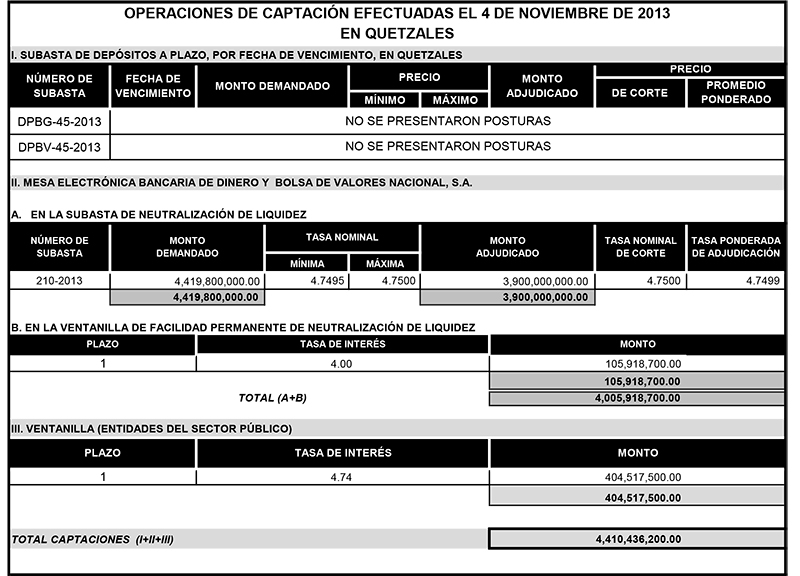 OPERACIONES DE CAPTACIÓN EFECTUADAS EL 4 DE NOVIEMBRE DE 2013
EN QUETZALES

I. SUBASTA DE DEPÓSITOS A PLAZO, POR FECHA DE VENCIMIENTO, EN QUETZALES

| NÚMERO DE SUBASTA | FECHA DE VENCIMIENTO | MONTO DEMANDADO | PRECIO MÍNIMO | PRECIO MÁXIMO | MONTO ADJUDICADO | PRECIO DE CORTE | PRECIO PROMEDIO PONDERADO |
|---|---|---|---|---|---|---|---|
| DPBG-45-2013 | NO SE PRESENTARON POSTURAS | | | | | | |
| DPBV-45-2013 | NO SE PRESENTARON POSTURAS | | | | | | |

II. MESA ELECTRÓNICA BANCARIA DE DINERO Y BOLSA DE VALORES NACIONAL, S.A.

A. EN LA SUBASTA DE NEUTRALIZACIÓN DE LIQUIDEZ

| NÚMERO DE SUBASTA | MONTO DEMANDADO | TASA NOMINAL MÍNIMA | TASA NOMINAL MÁXIMA | MONTO ADJUDICADO | TASA NOMINAL DE CORTE | TASA PONDERADA DE ADJUDICACIÓN |
|---|---|---|---|---|---|---|
| 210-2013 | 4,419,800,000.00 | 4.7495 | 4.7500 | 3,900,000,000.00 | 4.7500 | 4.7499 |
| | 4,419,800,000.00 | | | 3,900,000,000.00 | | |

B. EN LA VENTANILLA DE FACILIDAD PERMANENTE DE NEUTRALIZACIÓN DE LIQUIDEZ

| PLAZO | TASA DE INTERÉS | MONTO |
|---|---|---|
| 1 | 4.00 | 105,918,700.00 |
| | | 105,918,700.00 |
| | TOTAL (A+B) | 4,005,918,700.00 |

III. VENTANILLA (ENTIDADES DEL SECTOR PÚBLICO)

| PLAZO | TASA DE INTERÉS | MONTO |
|---|---|---|
| 1 | 4.74 | 404,517,500.00 |
| | | 404,517,500.00 |

TOTAL CAPTACIONES (I+II+III) 4,410,436,200.00